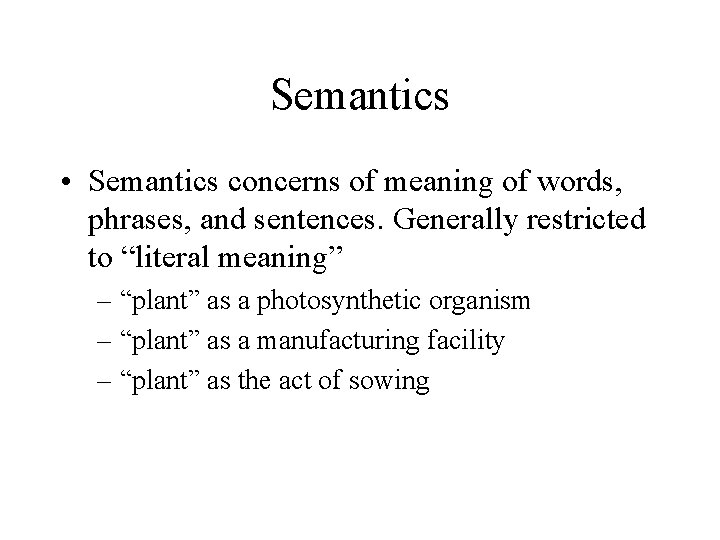 Semantics

• Semantics concerns of meaning of words, phrases, and sentences. Generally restricted to “literal meaning”
– “plant” as a photosynthetic organism
– “plant” as a manufacturing facility
– “plant” as the act of sowing